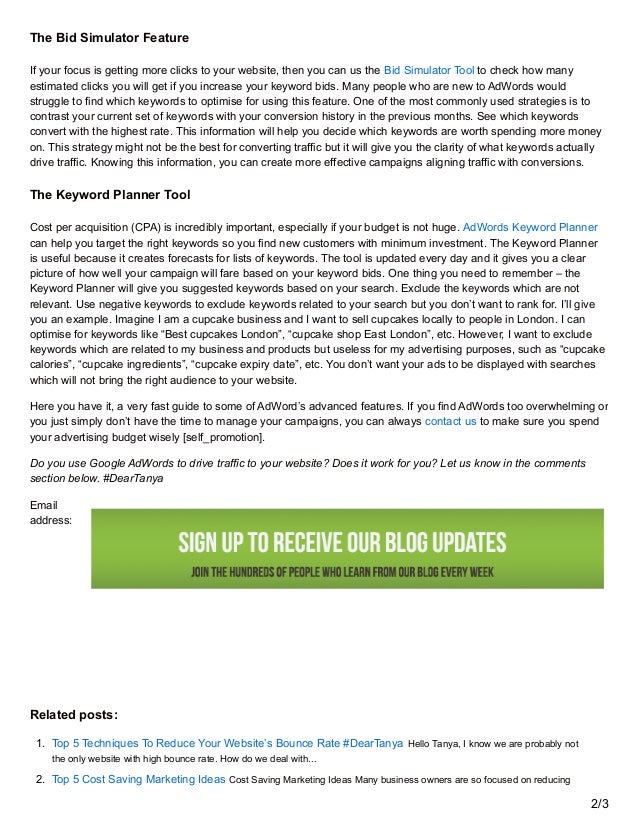 The Bid Simulator Feature

If your focus is getting more clicks to your website, then you can us the Bid Simulator Tool to check how many estimated clicks you will get if you increase your keyword bids. Many people who are new to AdWords would struggle to find which keywords to optimise for using this feature. One of the most commonly used strategies is to contrast your current set of keywords with your conversion history in the previous months. See which keywords convert with the highest rate. This information will help you decide which keywords are worth spending more money on. This strategy might not be the best for converting traffic but it will give you the clarity of what keywords actually drive traffic. Knowing this information, you can create more effective campaigns aligning traffic with conversions.

The Keyword Planner Tool

Cost per acquisition (CPA) is incredibly important, especially if your budget is not huge. AdWords Keyword Planner can help you target the right keywords so you find new customers with minimum investment. The Keyword Planner is useful because it creates forecasts for lists of keywords. The tool is updated every day and it gives you a clear picture of how well your campaign will fare based on your keyword bids. One thing you need to remember – the Keyword Planner will give you suggested keywords based on your search. Exclude the keywords which are not relevant. Use negative keywords to exclude keywords related to your search but you don't want to rank for. I'll give you an example. Imagine I am a cupcake business and I want to sell cupcakes locally to people in London. I can optimise for keywords like "Best cupcakes London", "cupcake shop East London", etc. However, I want to exclude keywords which are related to my business and products but useless for my advertising purposes, such as "cupcake calories", "cupcake ingredients", "cupcake expiry date", etc. You don't want your ads to be displayed with searches which will not bring the right audience to your website.

Here you have it, a very fast guide to some of AdWord's advanced features. If you find AdWords too overwhelming or you just simply don't have the time to manage your campaigns, you can always contact us to make sure you spend your advertising budget wisely [self_promotion].

Do you use Google AdWords to drive traffic to your website? Does it work for you? Let us know in the comments section below. #DearTanya

Email address:

SIGN UP TO RECEIVE OUR BLOG UPDATES
JOIN THE HUNDREDS OF PEOPLE WHO LEARN FROM OUR BLOG EVERY WEEK

Related posts:

1. Top 5 Techniques To Reduce Your Website's Bounce Rate #DearTanya Hello Tanya, I know we are probably not the only website with high bounce rate. How do we deal with...
2. Top 5 Cost Saving Marketing Ideas Cost Saving Marketing Ideas Many business owners are so focused on reducing

2/3